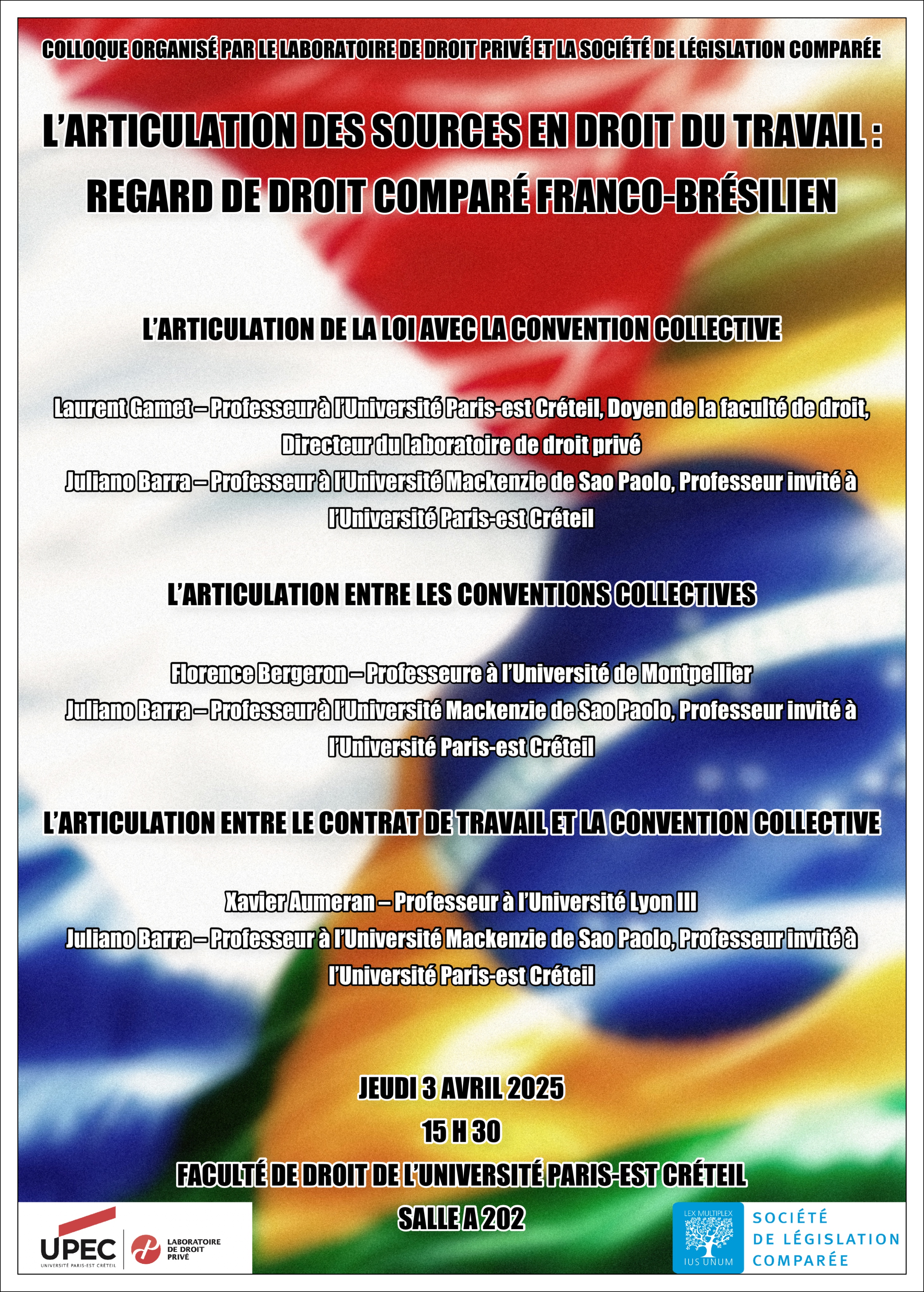 COLLOQUE ORGANISÉ PAR LE LABORATOIRE DE DROIT PRIVÉ ET LA SOCIÉTÉ DE LÉGISLATION COMPARÉE

L'ARTICULATION DES SOURCES EN DROIT DU TRAVAIL : REGARD DE DROIT COMPARÉ FRANCO-BRÉSILIEN

L'ARTICULATION DE LA LOI AVEC LA CONVENTION COLLECTIVE

Laurent Gamet – Professeur à l'Université Paris-est Créteil, Doyen de la faculté de droit, Directeur du laboratoire de droit privé
Juliano Barra – Professeur à l'Université Mackenzie de Sao Paolo, Professeur invité à l'Université Paris-est Créteil

L'ARTICULATION ENTRE LES CONVENTIONS COLLECTIVES

Florence Bergeron – Professeure à l'Université de Montpellier
Juliano Barra – Professeur à l'Université Mackenzie de Sao Paolo, Professeur invité à l'Université Paris-est Créteil

L'ARTICULATION ENTRE LE CONTRAT DE TRAVAIL ET LA CONVENTION COLLECTIVE

Xavier Aumeran – Professeur à l'Université Lyon III
Juliano Barra – Professeur à l'Université Mackenzie de Sao Paolo, Professeur invité à l'Université Paris-est Créteil

JEUDI 3 AVRIL 2025
15 H 30
FACULTÉ DE DROIT DE L'UNIVERSITÉ PARIS-EST CRÉTEIL
SALLE A 202

UPEC
UNIVERSITÉ PARIS-EST CRÉTEIL
LABORATOIRE DE DROIT PRIVÉ

LEX MULTIPLEX
IUS UNUM
SOCIÉTÉ DE LÉGISLATION COMPARÉE